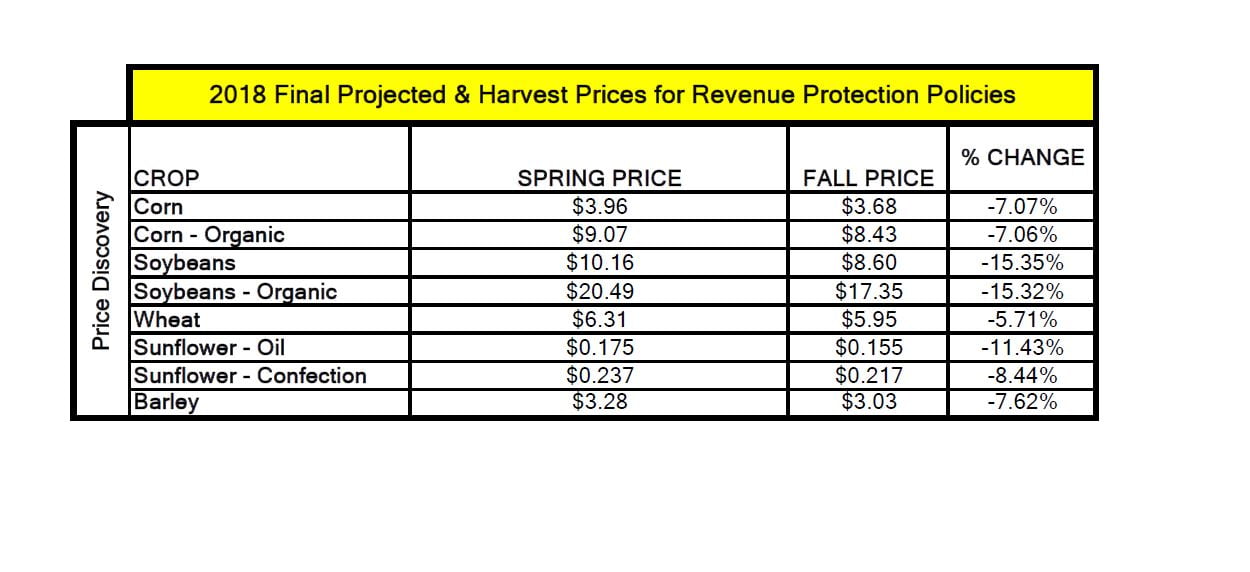 2018 Final Projected & Harvest Prices for Revenue Protection Policies

Price Discovery

| CROP | SPRING PRICE | FALL PRICE | % CHANGE |
|---|---|---|---|
| Corn | \$3.96 | \$3.68 | -7.07% |
| Corn - Organic | \$9.07 | \$8.43 | -7.06% |
| Soybeans | \$10.16 | \$8.60 | -15.35% |
| Soybeans - Organic | \$20.49 | \$17.35 | -15.32% |
| Wheat | \$6.31 | \$5.95 | -5.71% |
| Sunflower - Oil | \$0.175 | \$0.155 | -11.43% |
| Sunflower - Confection | \$0.237 | \$0.217 | -8.44% |
| Barley | \$3.28 | \$3.03 | -7.62% |